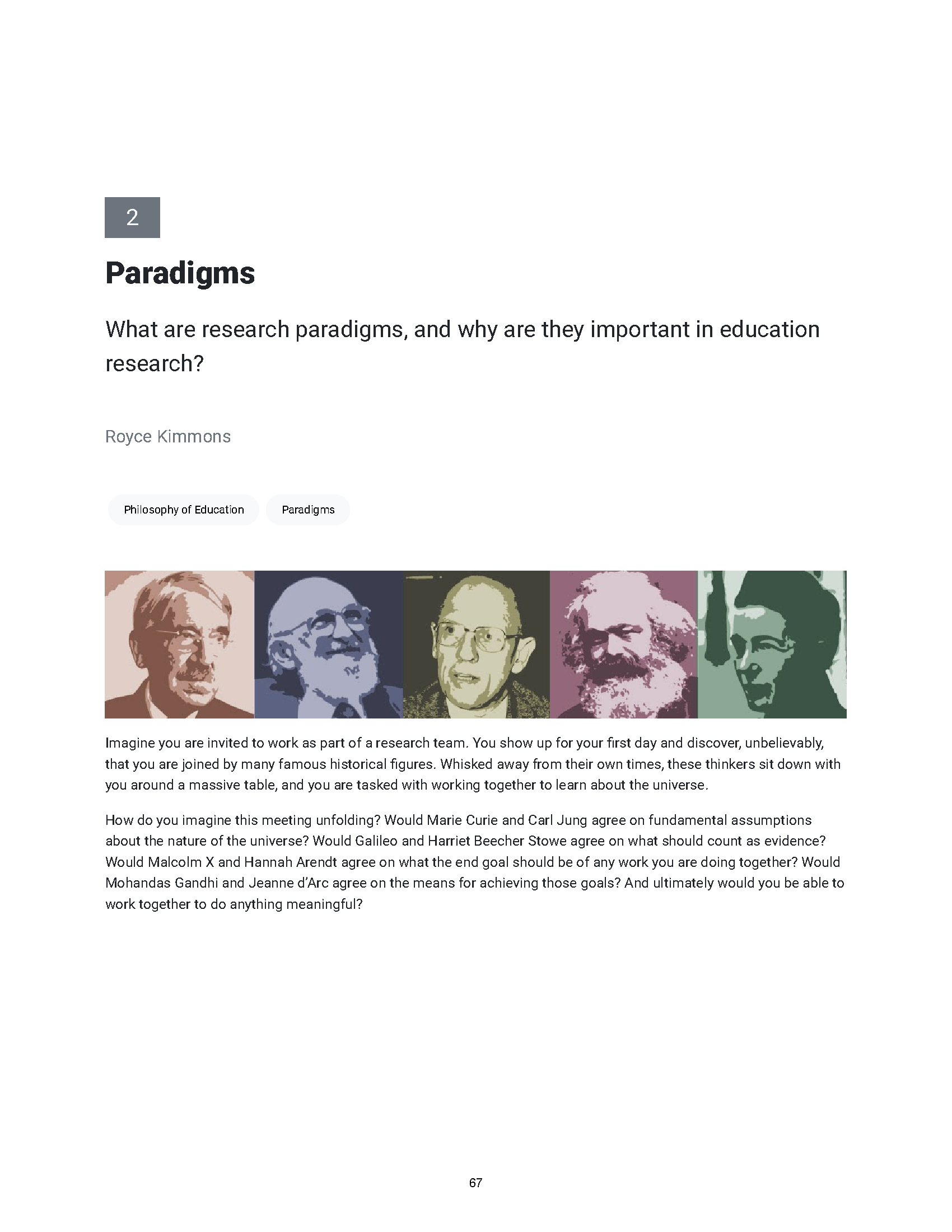 2

Paradigms

What are research paradigms, and why are they important in education research?

Royce Kimmons

Philosophy of Education

Paradigms

Imagine you are invited to work as part of a research team. You show up for your first day and discover, unbelievably, that you are joined by many famous historical figures. Whisked away from their own times, these thinkers sit down with you around a massive table, and you are tasked with working together to learn about the universe.

How do you imagine this meeting unfolding? Would Marie Curie and Carl Jung agree on fundamental assumptions about the nature of the universe? Would Galileo and Harriet Beecher Stowe agree on what should count as evidence? Would Malcolm X and Hannah Arendt agree on what the end goal should be of any work you are doing together? Would Mohandas Gandhi and Jeanne d'Arc agree on the means for achieving those goals? And ultimately would you be able to work together to do anything meaningful?

67